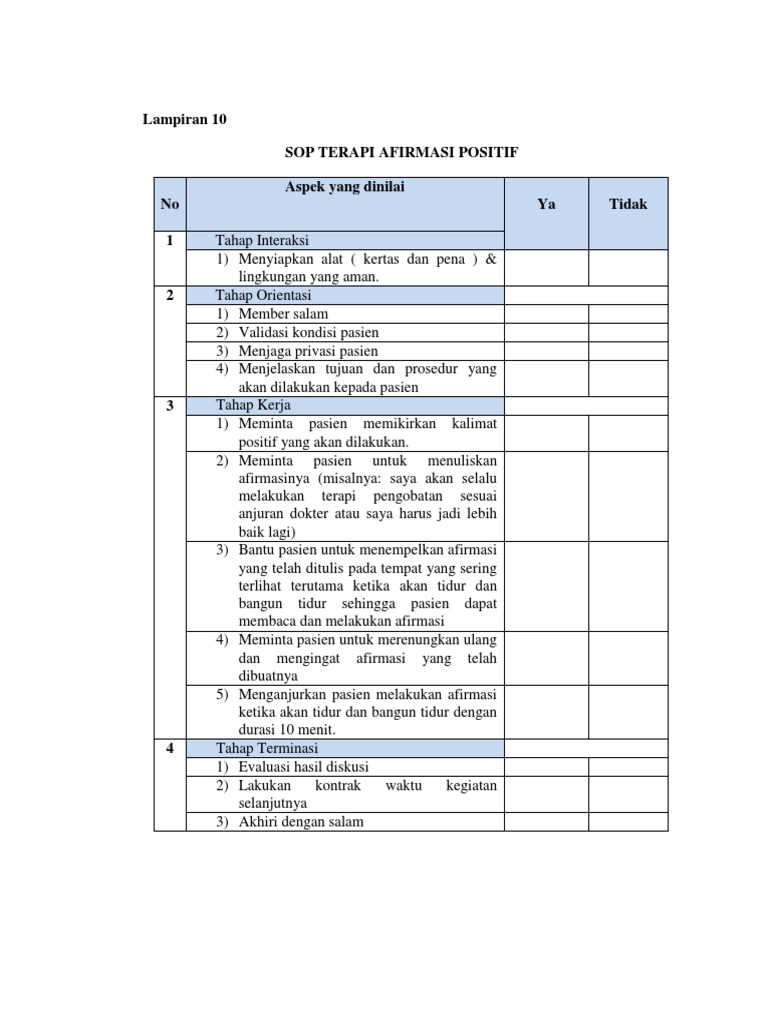 Lampiran 10

SOP TERAPI AFIRMASI POSITIF

| No | Aspek yang dinilai | Ya | Tidak |
|---|---|---|---|
| 1 | Tahap Interaksi | | |
| | 1) Menyiapkan alat ( kertas dan pena ) & lingkungan yang aman. | | |
| 2 | Tahap Orientasi | | |
| | 1) Member salam | | |
| | 2) Validasi kondisi pasien | | |
| | 3) Menjaga privasi pasien | | |
| | 4) Menjelaskan tujuan dan prosedur yang akan dilakukan kepada pasien | | |
| 3 | Tahap Kerja | | |
| | 1) Meminta pasien memikirkan kalimat positif yang akan dilakukan. | | |
| | 2) Meminta pasien untuk menuliskan afirmasinya (misalnya: saya akan selalu melakukan terapi pengobatan sesuai anjuran dokter atau saya harus jadi lebih baik lagi) | | |
| | 3) Bantu pasien untuk menempelkan afirmasi yang telah ditulis pada tempat yang sering terlihat terutama ketika akan tidur dan bangun tidur sehingga pasien dapat membaca dan melakukan afirmasi | | |
| | 4) Meminta pasien untuk merenungkan ulang dan mengingat afirmasi yang telah dibuatnya | | |
| | 5) Menganjurkan pasien melakukan afirmasi ketika akan tidur dan bangun tidur dengan durasi 10 menit. | | |
| 4 | Tahap Terminasi | | |
| | 1) Evaluasi hasil diskusi | | |
| | 2) Lakukan kontrak waktu kegiatan selanjutnya | | |
| | 3) Akhiri dengan salam | | |